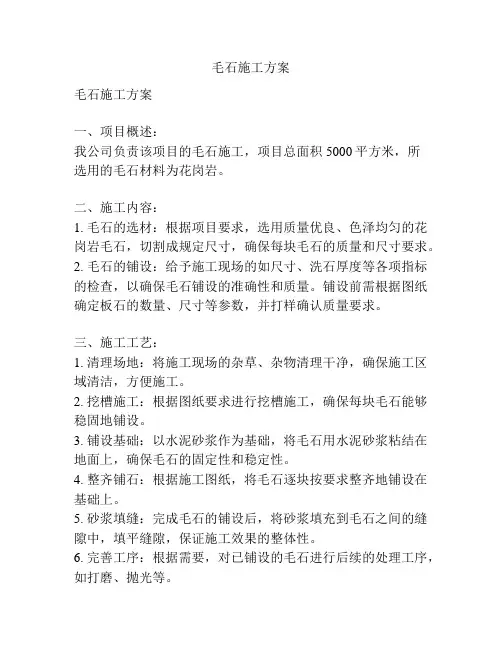 毛石施工方案

毛石施工方案

一、项目概述：
我公司负责该项目的毛石施工，项目总面积 5000 平方米，所选用的毛石材料为花岗岩。

二、施工内容：
1. 毛石的选材：根据项目要求，选用质量优良、色泽均匀的花岗岩毛石，切割成规定尺寸，确保每块毛石的质量和尺寸要求。
2. 毛石的铺设：给予施工现场的如尺寸、洗石厚度等各项指标的检查，以确保毛石铺设的准确性和质量。铺设前需根据图纸确定板石的数量、尺寸等参数，并打样确认质量要求。

三、施工工艺：
1. 清理场地：将施工现场的杂草、杂物清理干净，确保施工区域清洁，方便施工。
2. 挖槽施工：根据图纸要求进行挖槽施工，确保每块毛石能够稳固地铺设。
3. 铺设基础：以水泥砂浆作为基础，将毛石用水泥砂浆粘结在地面上，确保毛石的固定性和稳定性。
4. 整齐铺石：根据施工图纸，将毛石逐块按要求整齐地铺设在基础上。
5. 砂浆填缝：完成毛石的铺设后，将砂浆填充到毛石之间的缝隙中，填平缝隙，保证施工效果的整体性。
6. 完善工序：根据需要，对已铺设的毛石进行后续的处理工序，如打磨、抛光等。